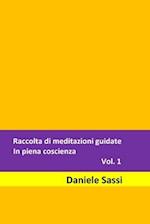 Raccolta di meditazioni guidate
In piena coscienza
Vol. 1

Daniele Sassi